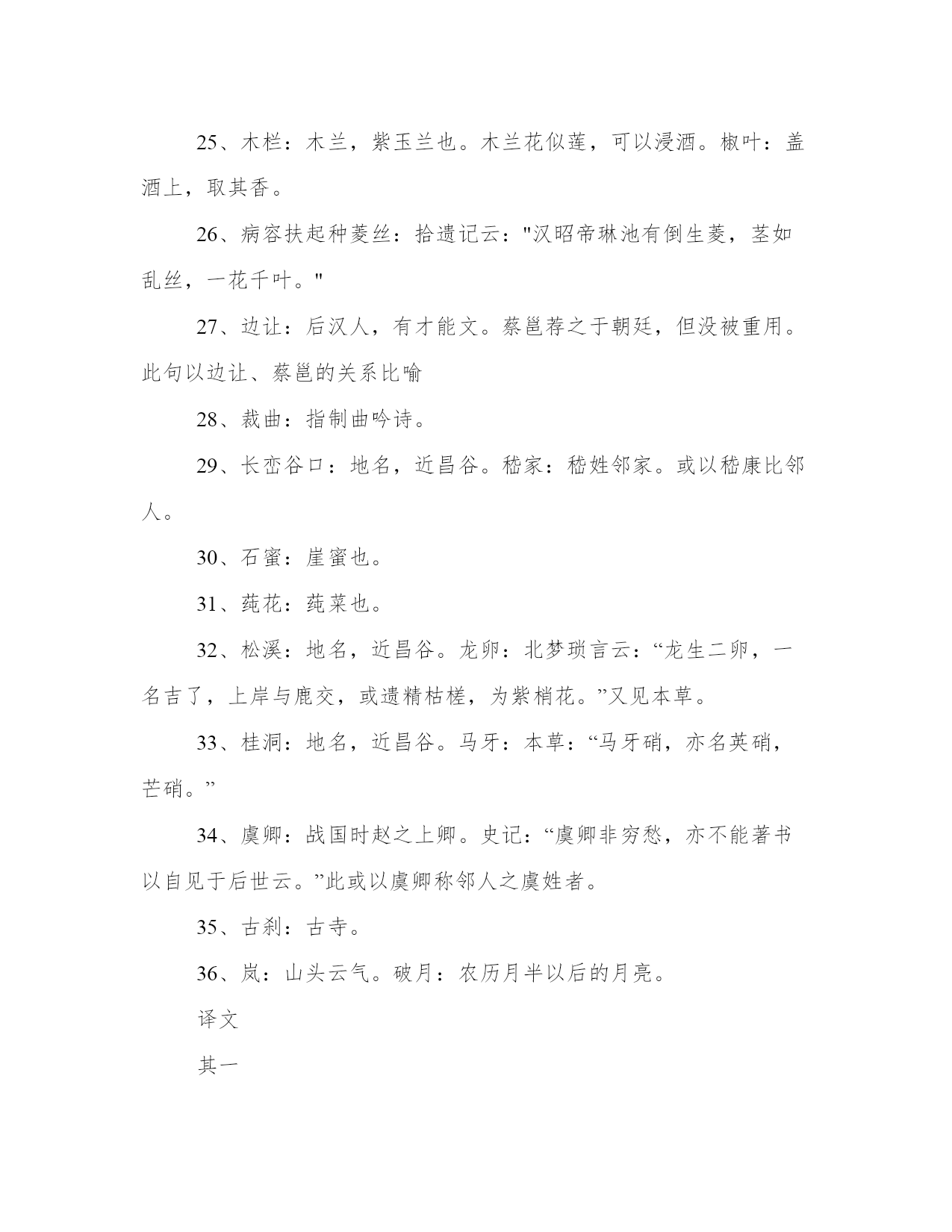 25、木栏：木兰，紫玉兰也。木兰花似莲，可以浸酒。椒叶：盖酒上，取其香。

26、病容扶起种菱丝：拾遗记云："汉昭帝琳池有倒生菱，茎如乱丝，一花千叶。"

27、边让：后汉人，有才能文。蔡邕荐之于朝廷，但没被重用。此句以边让、蔡邕的关系比喻

28、裁曲：指制曲吟诗。

29、长峦谷口：地名，近昌谷。嵇家：嵇姓邻家。或以嵇康比邻人。

30、石蜜：崖蜜也。

31、莼花：莼菜也。

32、松溪：地名，近昌谷。龙卵：北梦琐言云：“龙生二卵，一名吉了，上岸与鹿交，或遗精枯槎，为紫梢花。”又见本草。

33、桂洞：地名，近昌谷。马牙：本草：“马牙硝，亦名英硝，芒硝。”

34、虞卿：战国时赵之上卿。史记：“虞卿非穷愁，亦不能著书以自见于后世云。”此或以虞卿称邻人之虞姓者。

35、古刹：古寺。

36、岚：山头云气。破月：农历月半以后的月亮。

译文

其一